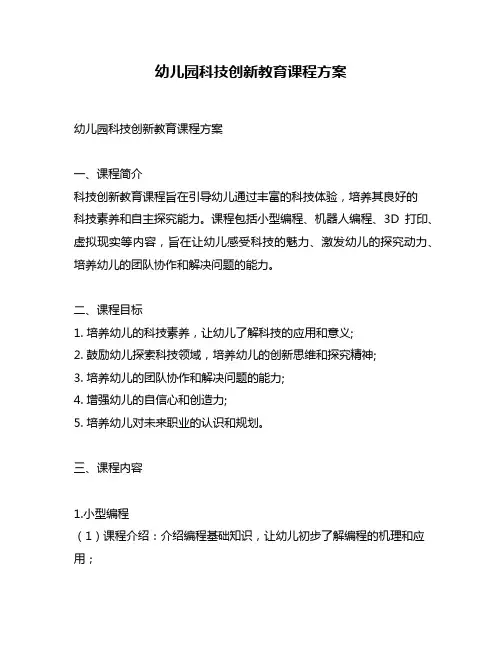 幼儿园科技创新教育课程方案

幼儿园科技创新教育课程方案

一、课程简介
科技创新教育课程旨在引导幼儿通过丰富的科技体验，培养其良好的科技素养和自主探究能力。课程包括小型编程、机器人编程、3D 打印、虚拟现实等内容，旨在让幼儿感受科技的魅力、激发幼儿的探究动力、培养幼儿的团队协作和解决问题的能力。

二、课程目标
1. 培养幼儿的科技素养，让幼儿了解科技的应用和意义;
2. 鼓励幼儿探索科技领域，培养幼儿的创新思维和探究精神;
3. 培养幼儿的团队协作和解决问题的能力;
4. 增强幼儿的自信心和创造力;
5. 培养幼儿对未来职业的认识和规划。

三、课程内容

1.小型编程
（1）课程介绍：介绍编程基础知识，让幼儿初步了解编程的机理和应用；